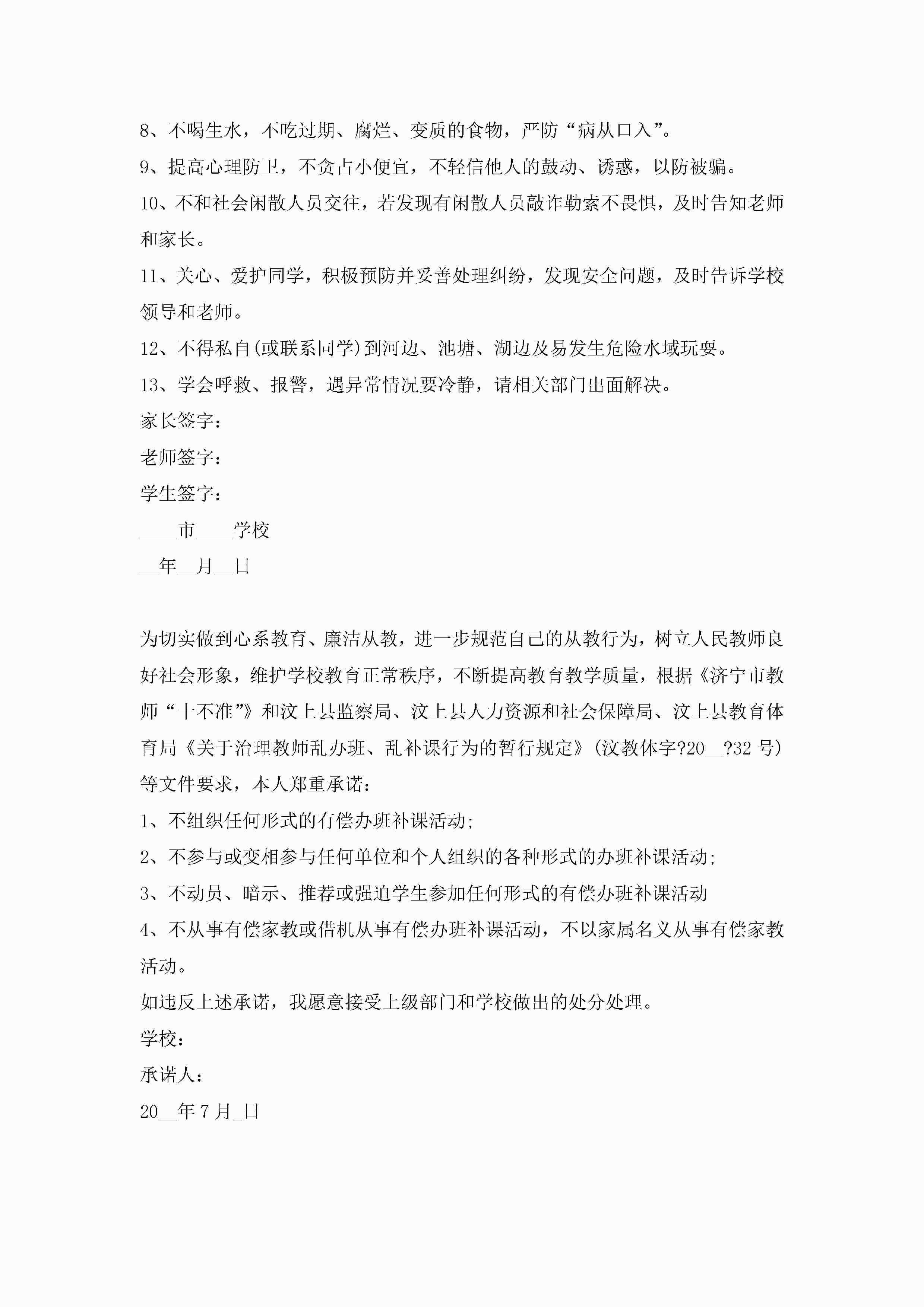 8、不喝生水，不吃过期、腐烂、变质的食物，严防“病从口入”。

9、提高心理防卫，不贪占小便宜，不轻信他人的鼓动、诱惑，以防被骗。

10、不和社会闲散人员交往，若发现有闲散人员敲诈勒索不畏惧，及时告知老师和家长。

11、关心、爱护同学，积极预防并妥善处理纠纷，发现安全问题，及时告诉学校领导和老师。

12、不得私自(或联系同学)到河边、池塘、湖边及易发生危险水域玩耍。

13、学会呼救、报警，遇异常情况要冷静，请相关部门出面解决。

家长签字：

老师签字：

学生签字：

____市____学校

__年__月__日

为切实做到心系教育、廉洁从教，进一步规范自己的从教行为，树立人民教师良好社会形象，维护学校教育正常秩序，不断提高教育教学质量，根据《济宁市教师“十不准”》和汶上县监察局、汶上县人力资源和社会保障局、汶上县教育体育局《关于治理教师乱办班、乱补课行为的暂行规定》(汶教体字?20__?32 号)等文件要求，本人郑重承诺：

1、不组织任何形式的有偿办班补课活动;

2、不参与或变相参与任何单位和个人组织的各种形式的办班补课活动;

3、不动员、暗示、推荐或强迫学生参加任何形式的有偿办班补课活动

4、不从事有偿家教或借机从事有偿办班补课活动，不以家属名义从事有偿家教活动。

如违反上述承诺，我愿意接受上级部门和学校做出的处分处理。

学校：

承诺人：

20__年 7 月_日